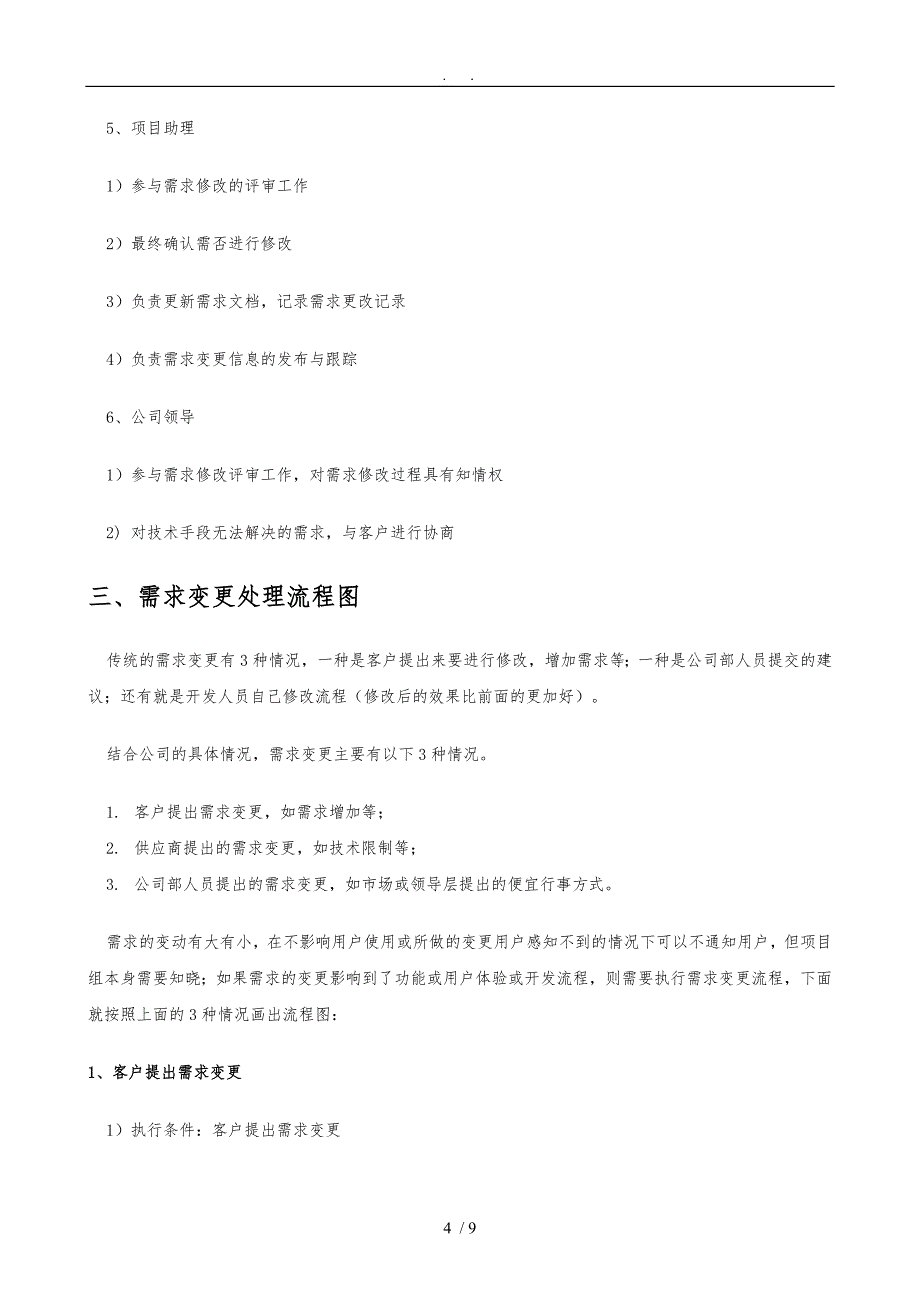 . .

5、项目助理

1）参与需求修改的评审工作

2）最终确认需否进行修改

3）负责更新需求文档，记录需求更改记录

4）负责需求变更信息的发布与跟踪

6、公司领导

1）参与需求修改评审工作，对需求修改过程具有知情权

2) 对技术手段无法解决的需求，与客户进行协商

三、需求变更处理流程图

传统的需求变更有3种情况，一种是客户提出来要进行修改，增加需求等；一种是公司部人员提交的建议；还有就是开发人员自己修改流程（修改后的效果比前面的更加好）。

结合公司的具体情况，需求变更主要有以下3种情况。

1. 客户提出需求变更，如需求增加等；
2. 供应商提出的需求变更，如技术限制等；
3. 公司部人员提出的需求变更，如市场或领导层提出的便宜行事方式。

需求的变动有大有小，在不影响用户使用或所做的变更用户感知不到的情况下可以不通知用户，但项目组本身需要知晓；如果需求的变更影响到了功能或用户体验或开发流程，则需要执行需求变更流程，下面就按照上面的3种情况画出流程图：

1、客户提出需求变更

1）执行条件：客户提出需求变更

4 / 9